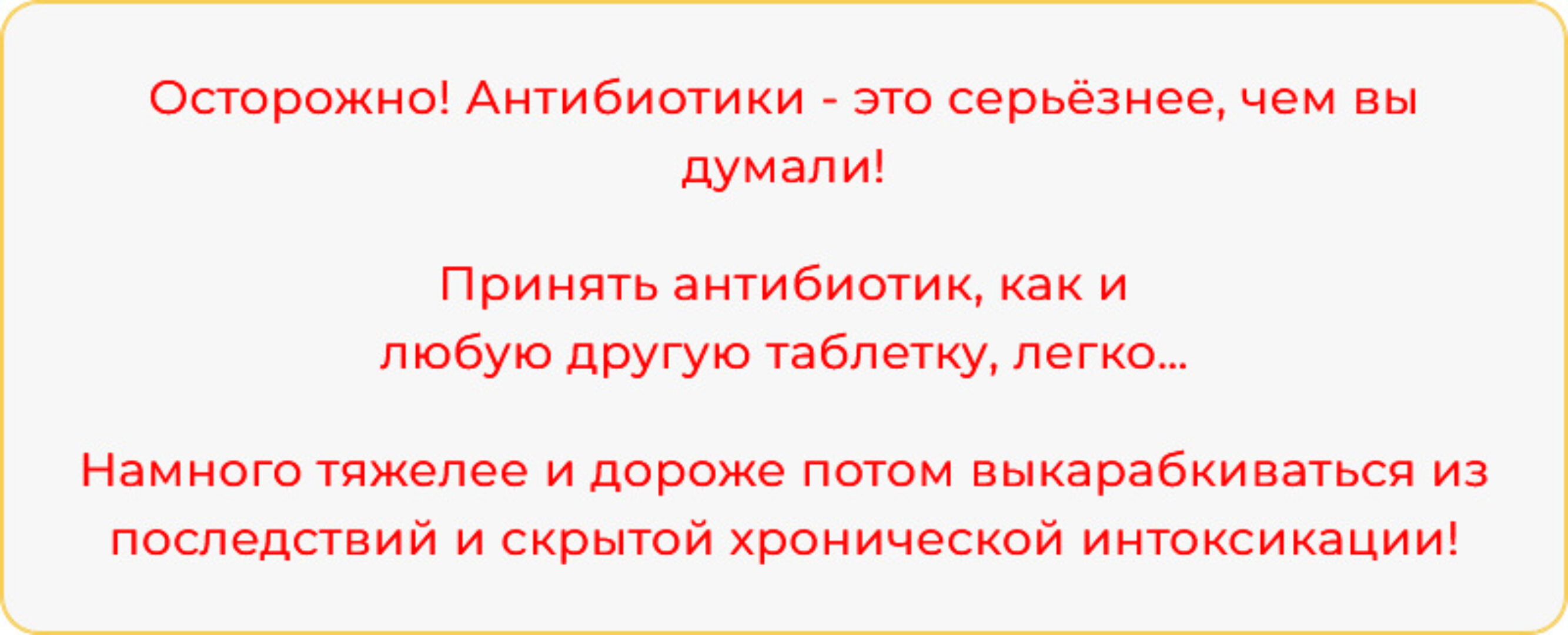 Осторожно! Антибиотики - это серьёзнее, чем вы думали!

Принять антибиотик, как и любую другую таблетку, легко...

Намного тяжелее и дороже потом выкарабкиваться из последствий и скрытой хронической интоксикации!